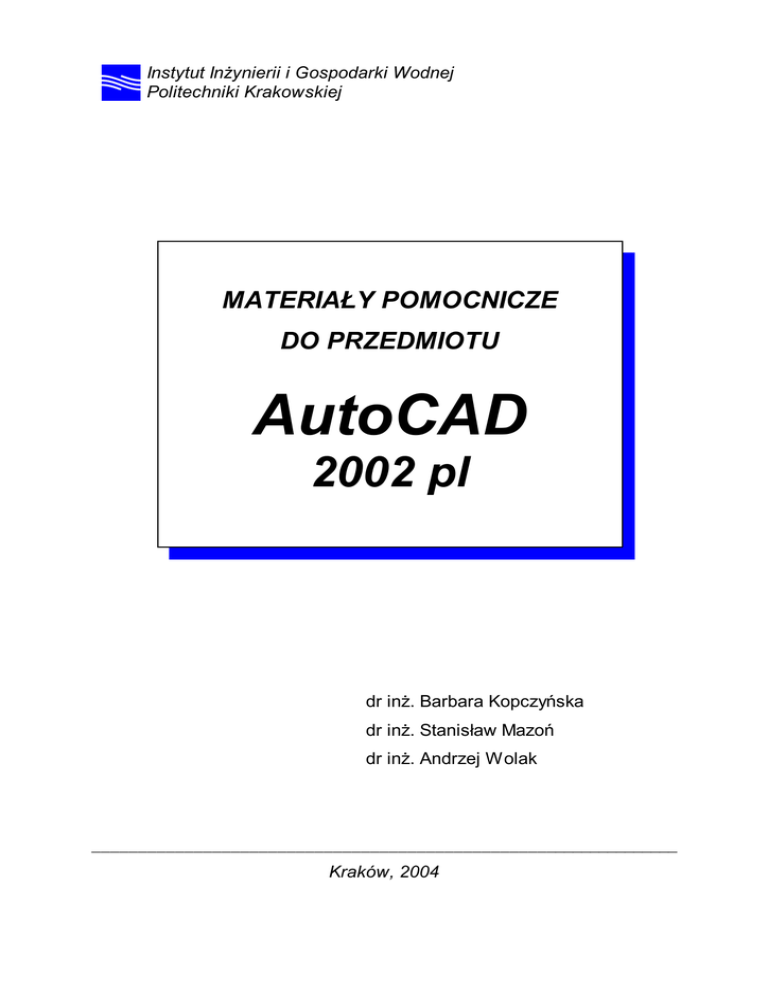 Instytut Inżynierii i Gospodarki Wodnej
Politechniki Krakowskiej

MATERIAŁY POMOCNICZE
DO PRZEDMIOTU

AutoCAD
2002 pl

dr inż. Barbara Kopczyńska
dr inż. Stanisław Mazoń
dr inż. Andrzej Wolak

Kraków, 2004